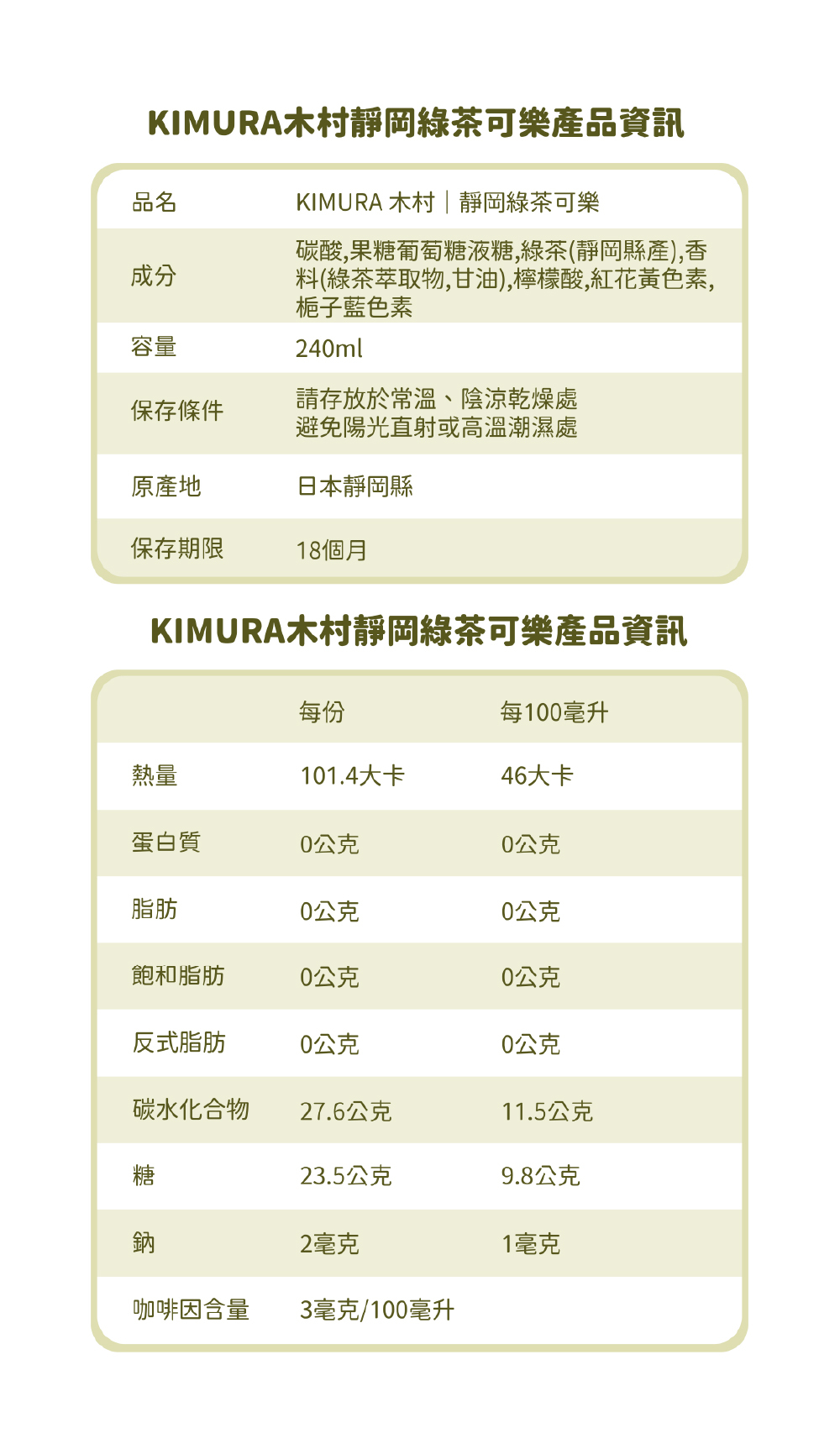 KIMURA木村靜岡綠茶可樂產品資訊

品名
KIMURA 木村｜靜岡綠茶可樂

成分
碳酸,果糖葡萄糖液糖,綠茶(靜岡縣產),香料(綠茶萃取物,甘油),檸檬酸,紅花黃色素,梔子藍色素

容量
240ml

保存條件
請存放於常溫、陰涼乾燥處
避免陽光直射或高溫潮濕處

原產地
日本靜岡縣

保存期限
18個月

KIMURA木村靜岡綠茶可樂產品資訊

|  | 每份 | 每100毫升 |
|---|---|---|
| 熱量 | 101.4大卡 | 46大卡 |
| 蛋白質 | 0公克 | 0公克 |
| 脂肪 | 0公克 | 0公克 |
| 飽和脂肪 | 0公克 | 0公克 |
| 反式脂肪 | 0公克 | 0公克 |
| 碳水化合物 | 27.6公克 | 11.5公克 |
| 糖 | 23.5公克 | 9.8公克 |
| 鈉 | 2毫克 | 1毫克 |
| 咖啡因含量 | 3毫克/100毫升 |  |